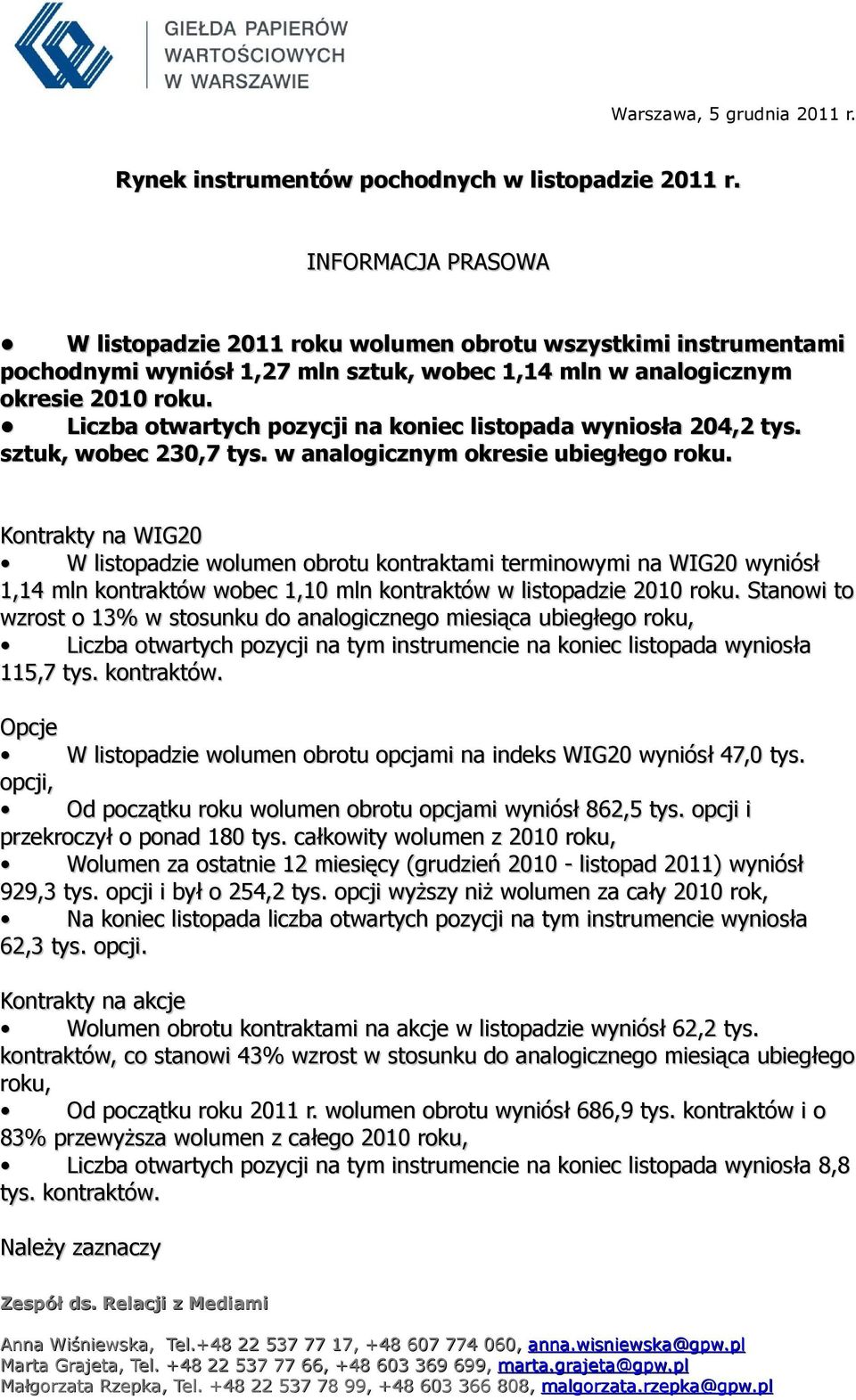 GIEŁDA PAPIERÓW WARTOŚCIOWYCH W WARSZAWIE

Warszawa, 5 grudnia 2011 r.

Rynek instrumentów pochodnych w listopadzie 2011 r.

INFORMACJA PRASOWA

• W listopadzie 2011 roku wolumen obrotu wszystkimi instrumentami pochodnymi wyniósł 1,27 mln sztuk, wobec 1,14 mln w analogicznym okresie 2010 roku.
• Liczba otwartych pozycji na koniec listopada wyniosła 204,2 tys. sztuk, wobec 230,7 tys. w analogicznym okresie ubiegłego roku.

Kontrakty na WIG20
• W listopadzie wolumen obrotu kontraktami terminowymi na WIG20 wyniósł 1,14 mln kontraktów wobec 1,10 mln kontraktów w listopadzie 2010 roku. Stanowi to wzrost o 13% w stosunku do analogicznego miesiąca ubiegłego roku,
• Liczba otwartych pozycji na tym instrumencie na koniec listopada wyniosła 115,7 tys. kontraktów.

Opcje
• W listopadzie wolumen obrotu opcjami na indeks WIG20 wyniósł 47,0 tys. opcji,
• Od początku roku wolumen obrotu opcjami wyniósł 862,5 tys. opcji i przekroczył o ponad 180 tys. całkowity wolumen z 2010 roku,
• Wolumen za ostatnie 12 miesięcy (grudzień 2010 - listopad 2011) wyniósł 929,3 tys. opcji i był o 254,2 tys. opcji wyższy niż wolumen za cały 2010 rok,
• Na koniec listopada liczba otwartych pozycji na tym instrumencie wyniosła 62,3 tys. opcji.

Kontrakty na akcje
• Wolumen obrotu kontraktami na akcje w listopadzie wyniósł 62,2 tys. kontraktów, co stanowi 43% wzrost w stosunku do analogicznego miesiąca ubiegłego roku,
• Od początku roku 2011 r. wolumen obrotu wyniósł 686,9 tys. kontraktów i o 83% przewyższa wolumen z całego 2010 roku,
• Liczba otwartych pozycji na tym instrumencie na koniec listopada wyniosła 8,8 tys. kontraktów.

Należy zaznaczy

Zespół ds. Relacji z Mediami

Anna Wiśniewska, Tel.+48 22 537 77 17, +48 607 774 060, anna.wisniewska@gpw.pl
Marta Grajeta, Tel. +48 22 537 77 66, +48 603 369 699, marta.grajeta@gpw.pl
Małgorzata Rzepka, Tel. +48 22 537 78 99, +48 603 366 808, malgorzata.rzepka@gpw.pl